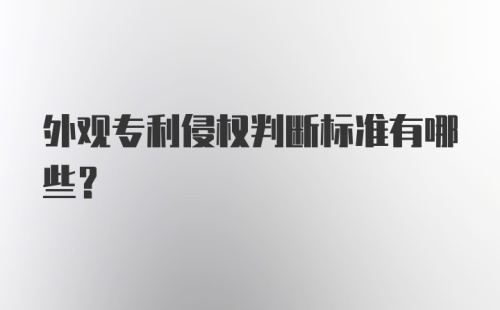 外观专利侵权判断标准有哪些？